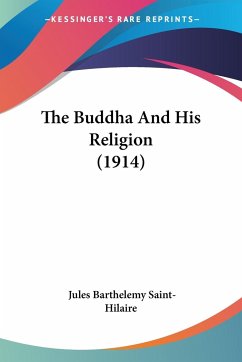 —KESSINGER'S RARE REPRINTS—

The Buddha And His Religion (1914)

Jules Barthelemy Saint-Hilaire